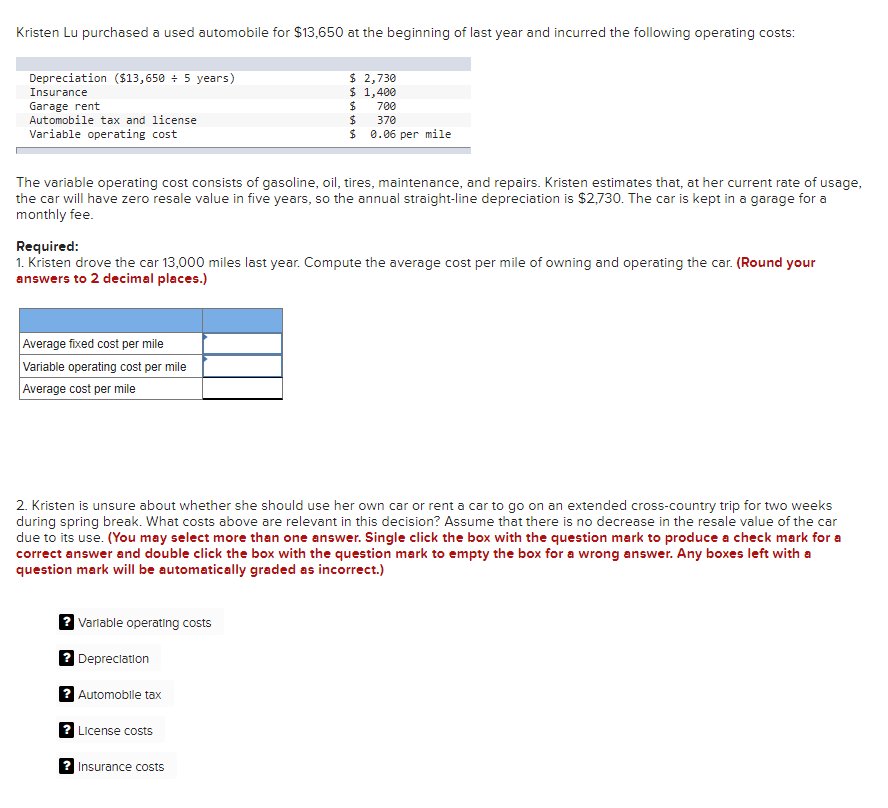 Kristen Lu purchased a used automobile for $13,650 at the beginning of last year and incurred the following operating costs:

| | |
|---|---|
| Depreciation ($13,650 ÷ 5 years) | $ 2,730 |
| Insurance | $ 1,400 |
| Garage rent | $ 700 |
| Automobile tax and license | $ 370 |
| Variable operating cost | $ 0.06 per mile |

The variable operating cost consists of gasoline, oil, tires, maintenance, and repairs. Kristen estimates that, at her current rate of usage, the car will have zero resale value in five years, so the annual straight-line depreciation is $2,730. The car is kept in a garage for a monthly fee.

Required:
1. Kristen drove the car 13,000 miles last year. Compute the average cost per mile of owning and operating the car. (Round your answers to 2 decimal places.)

| | |
|---|---|
| Average fixed cost per mile | |
| Variable operating cost per mile | |
| Average cost per mile | |

2. Kristen is unsure about whether she should use her own car or rent a car to go on an extended cross-country trip for two weeks during spring break. What costs above are relevant in this decision? Assume that there is no decrease in the resale value of the car due to its use. (You may select more than one answer. Single click the box with the question mark to produce a check mark for a correct answer and double click the box with the question mark to empty the box for a wrong answer. Any boxes left with a question mark will be automatically graded as incorrect.)

? Variable operating costs

? Depreciation

? Automobile tax

? License costs

? Insurance costs